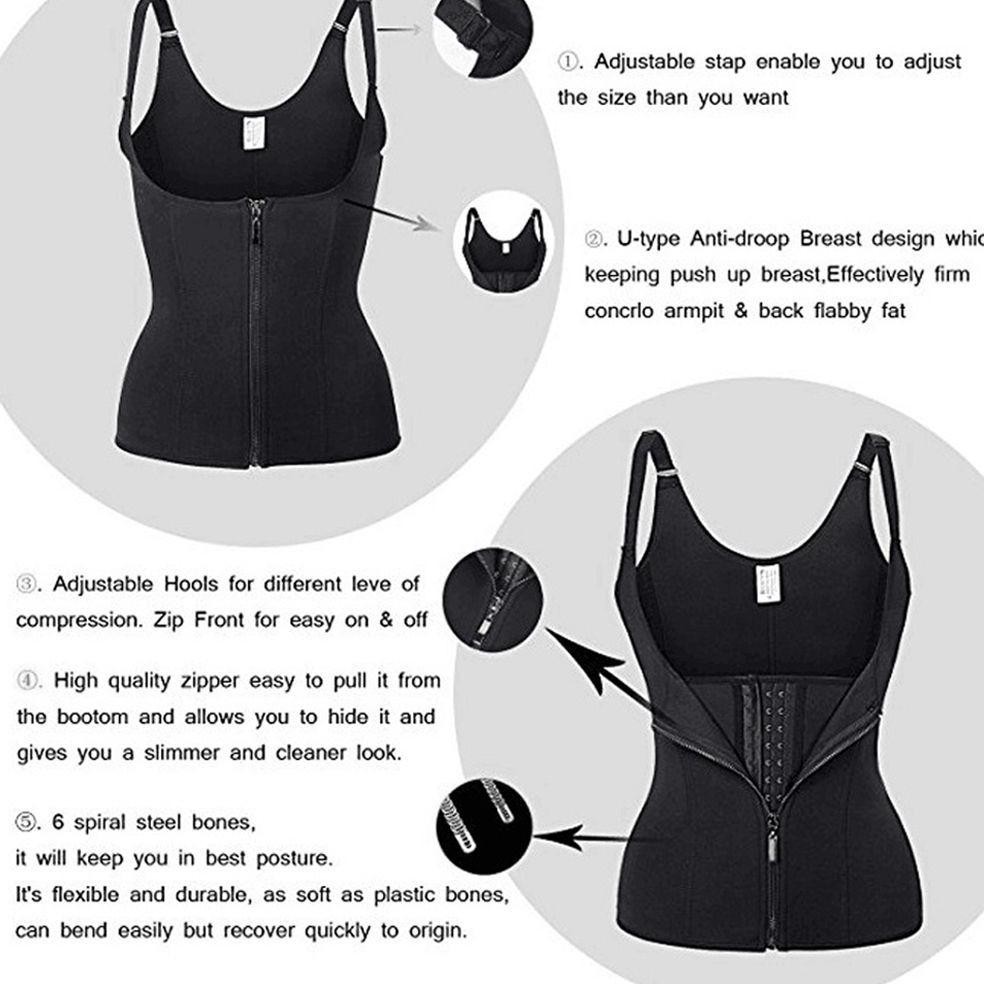 ①. Adjustable stap enable you to adjust the size than you want

②. U-type Anti-droop Breast design whic keeping push up breast,Effectively firm concrlo armpit & back flabby fat

③. Adjustable Hools for different leve of compression. Zip Front for easy on & off

④. High quality zipper easy to pull it from the bootom and allows you to hide it and gives you a slimmer and cleaner look.

⑤. 6 spiral steel bones,
it will keep you in best posture.
It's flexible and durable, as soft as plastic bones, can bend easily but recover quickly to origin.